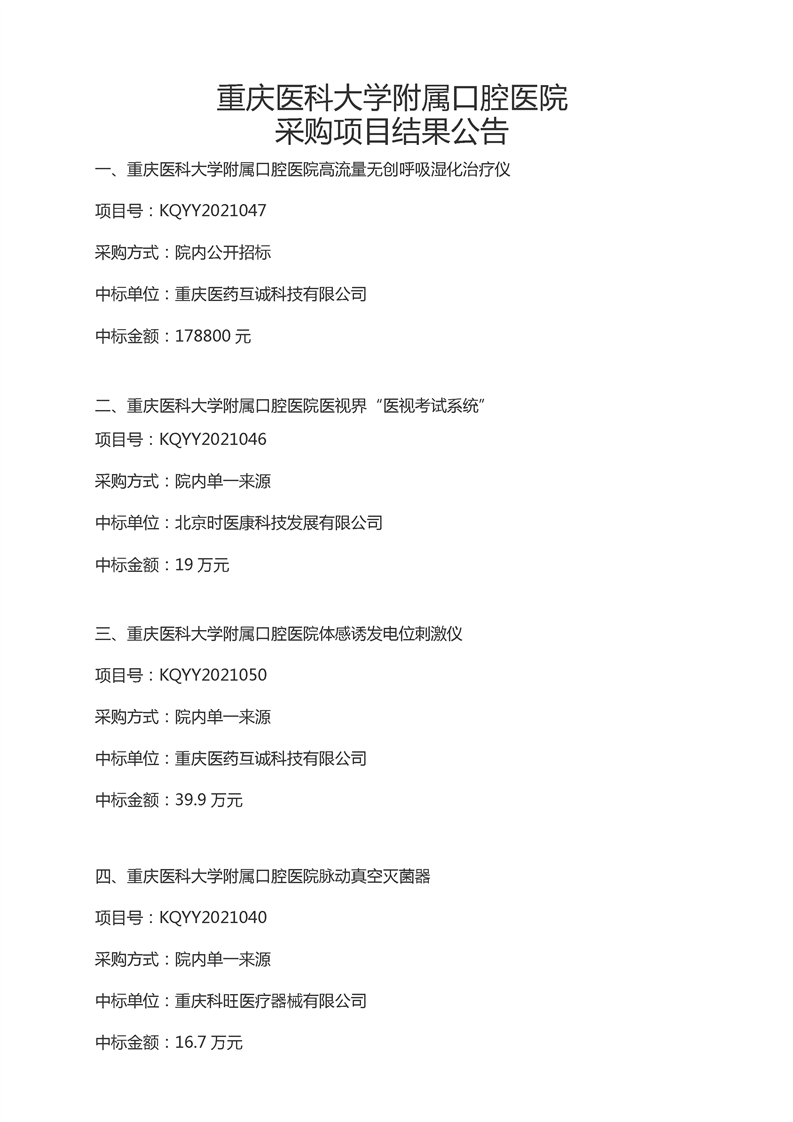 重庆医科大学附属口腔医院
采购项目结果公告

一、重庆医科大学附属口腔医院高流量无创呼吸湿化治疗仪

项目号：KQYY2021047

采购方式：院内公开招标

中标单位：重庆医药互诚科技有限公司

中标金额：178800 元

二、重庆医科大学附属口腔医院医视界“医视考试系统”

项目号：KQYY2021046

采购方式：院内单一来源

中标单位：北京时医康科技发展有限公司

中标金额：19 万元

三、重庆医科大学附属口腔医院体感诱发电位刺激仪

项目号：KQYY2021050

采购方式：院内单一来源

中标单位：重庆医药互诚科技有限公司

中标金额：39.9 万元

四、重庆医科大学附属口腔医院脉动真空灭菌器

项目号：KQYY2021040

采购方式：院内单一来源

中标单位：重庆科旺医疗器械有限公司

中标金额：16.7 万元